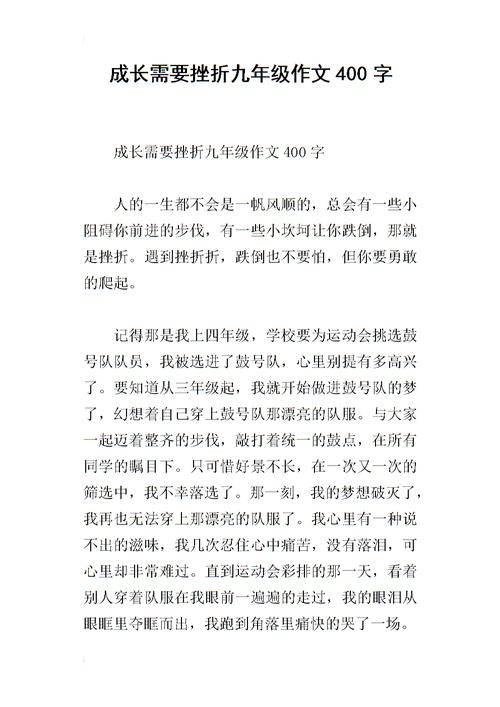 成长需要挫折九年级作文 400 字

成长需要挫折九年级作文 400 字

人的一生都不会是一帆风顺的，总会有一些小阻碍你前进的步伐，有一些小坎坷让你跌倒，那就是挫折。遇到挫折折，跌倒也不要怕，但你要勇敢的爬起。

记得那是我上四年级，学校要为运动会挑选鼓号队队员，我被选进了鼓号队，心里别提有多高兴了。要知道从三年级起，我就开始做进鼓号队的梦了，幻想着自己穿上鼓号队那漂亮的队服。与大家一起迈着整齐的步伐，敲打着统一的鼓点，在所有同学的瞩目下。只可惜好景不长，在一次又一次的筛选中，我不幸落选了。那一刻，我的梦想破灭了，我再也无法穿上那漂亮的队服了。我心里有一种说不出的滋味，我几次忍住心中痛苦，没有落泪，可心里却非常难过。直到运动会彩排的那一天，看着别人穿着队服在我眼前一遍遍的走过，我的眼泪从眼眶里夺眶而出，我跑到角落里痛快的哭了一场。